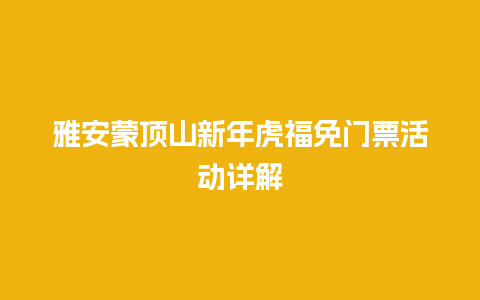 雅安蒙顶山新年虎福免门票活动详解